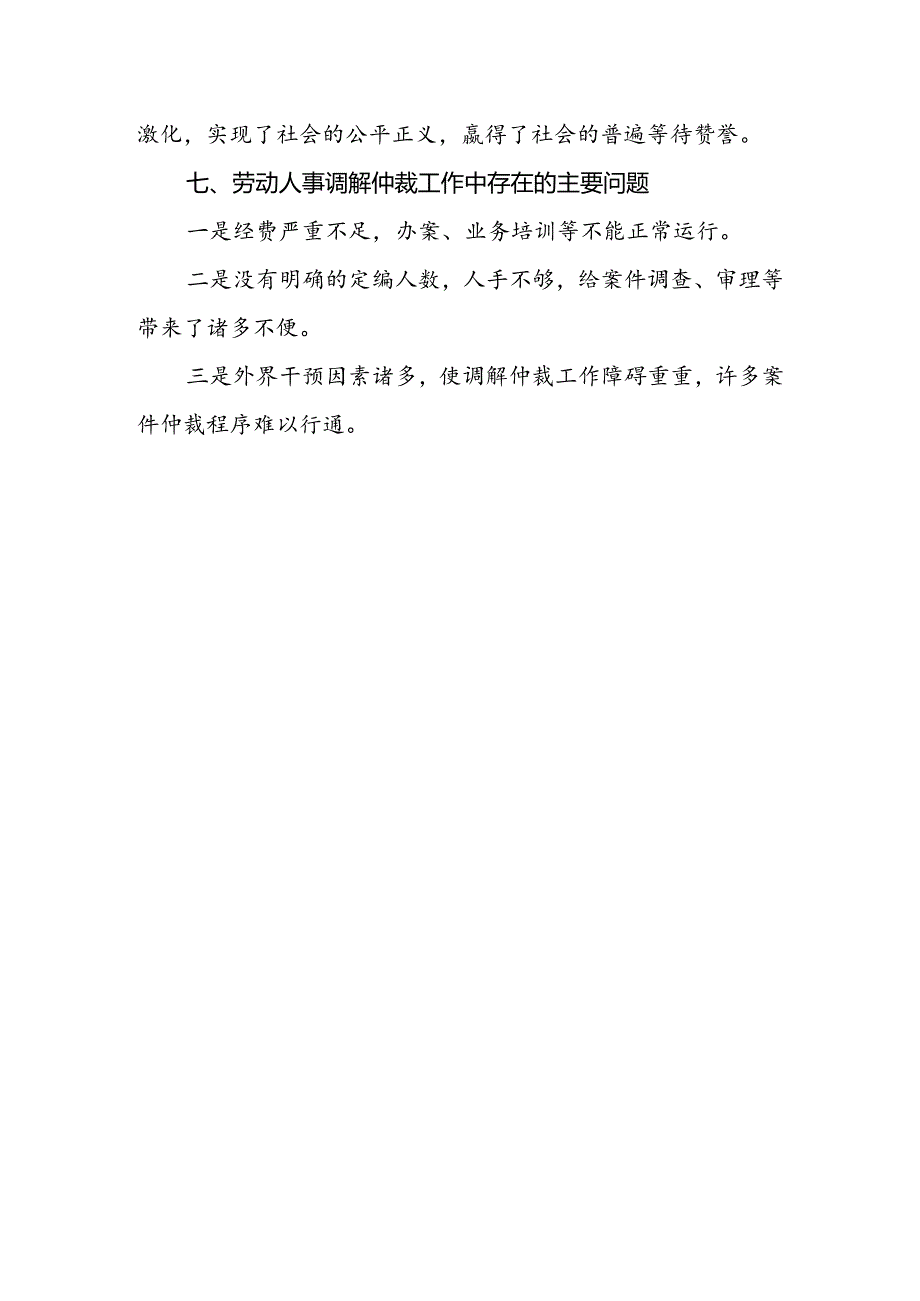 激化，实现了社会的公平正义，赢得了社会的普遍等待赞誉。

七、劳动人事调解仲裁工作中存在的主要问题

一是经费严重不足，办案、业务培训等不能正常运行。

二是没有明确的定编人数，人手不够，给案件调查、审理等带来了诸多不便。

三是外界干预因素诸多，使调解仲裁工作障碍重重，许多案件仲裁程序难以行通。